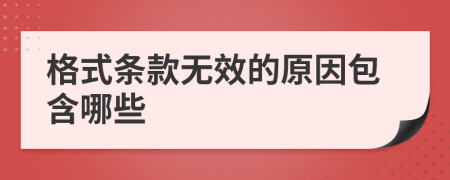 格式条款无效的原因包含哪些